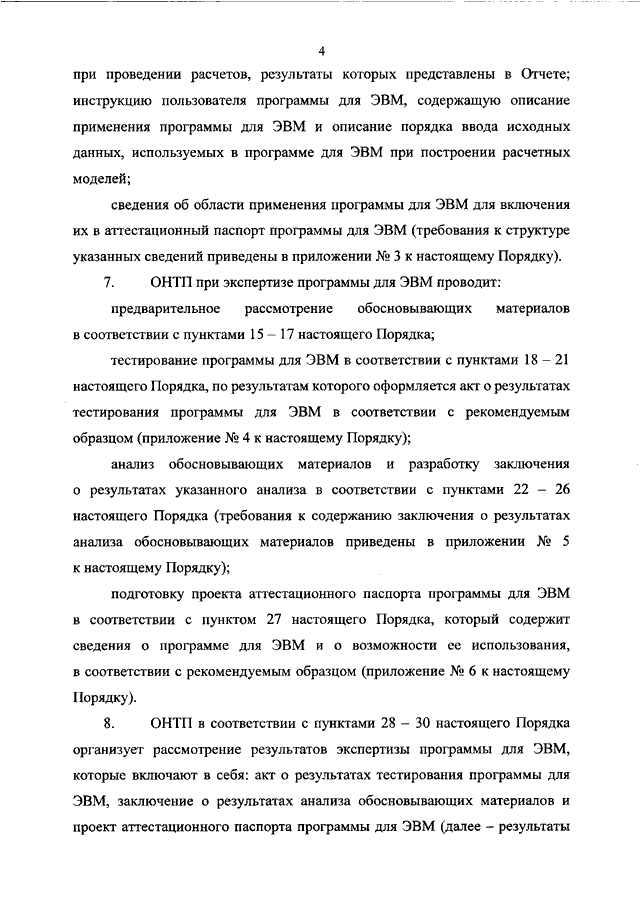 4

при проведении расчетов, результаты которых представлены в Отчете; инструкцию пользователя программы для ЭВМ, содержащую описание применения программы для ЭВМ и описание порядка ввода исходных данных, используемых в программе для ЭВМ при построении расчетных моделей;

сведения об области применения программы для ЭВМ для включения их в аттестационный паспорт программы для ЭВМ (требования к структуре указанных сведений приведены в приложении № 3 к настоящему Порядку).

7. ОНТП при экспертизе программы для ЭВМ проводит:

предварительное рассмотрение обосновывающих материалов в соответствии с пунктами 15 – 17 настоящего Порядка;

тестирование программы для ЭВМ в соответствии с пунктами 18 – 21 настоящего Порядка, по результатам которого оформляется акт о результатах тестирования программы для ЭВМ в соответствии с рекомендуемым образцом (приложение № 4 к настоящему Порядку);

анализ обосновывающих материалов и разработку заключения о результатах указанного анализа в соответствии с пунктами 22 – 26 настоящего Порядка (требования к содержанию заключения о результатах анализа обосновывающих материалов приведены в приложении № 5 к настоящему Порядку);

подготовку проекта аттестационного паспорта программы для ЭВМ в соответствии с пунктом 27 настоящего Порядка, который содержит сведения о программе для ЭВМ и о возможности ее использования, в соответствии с рекомендуемым образцом (приложение № 6 к настоящему Порядку).

8. ОНТП в соответствии с пунктами 28 – 30 настоящего Порядка организует рассмотрение результатов экспертизы программы для ЭВМ, которые включают в себя: акт о результатах тестирования программы для ЭВМ, заключение о результатах анализа обосновывающих материалов и проект аттестационного паспорта программы для ЭВМ (далее – результаты